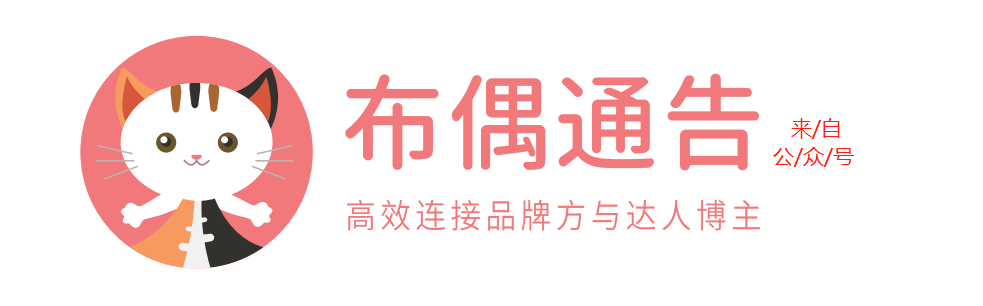 布偶通告
来/自
公/众/号
高效连接品牌方与达人博主